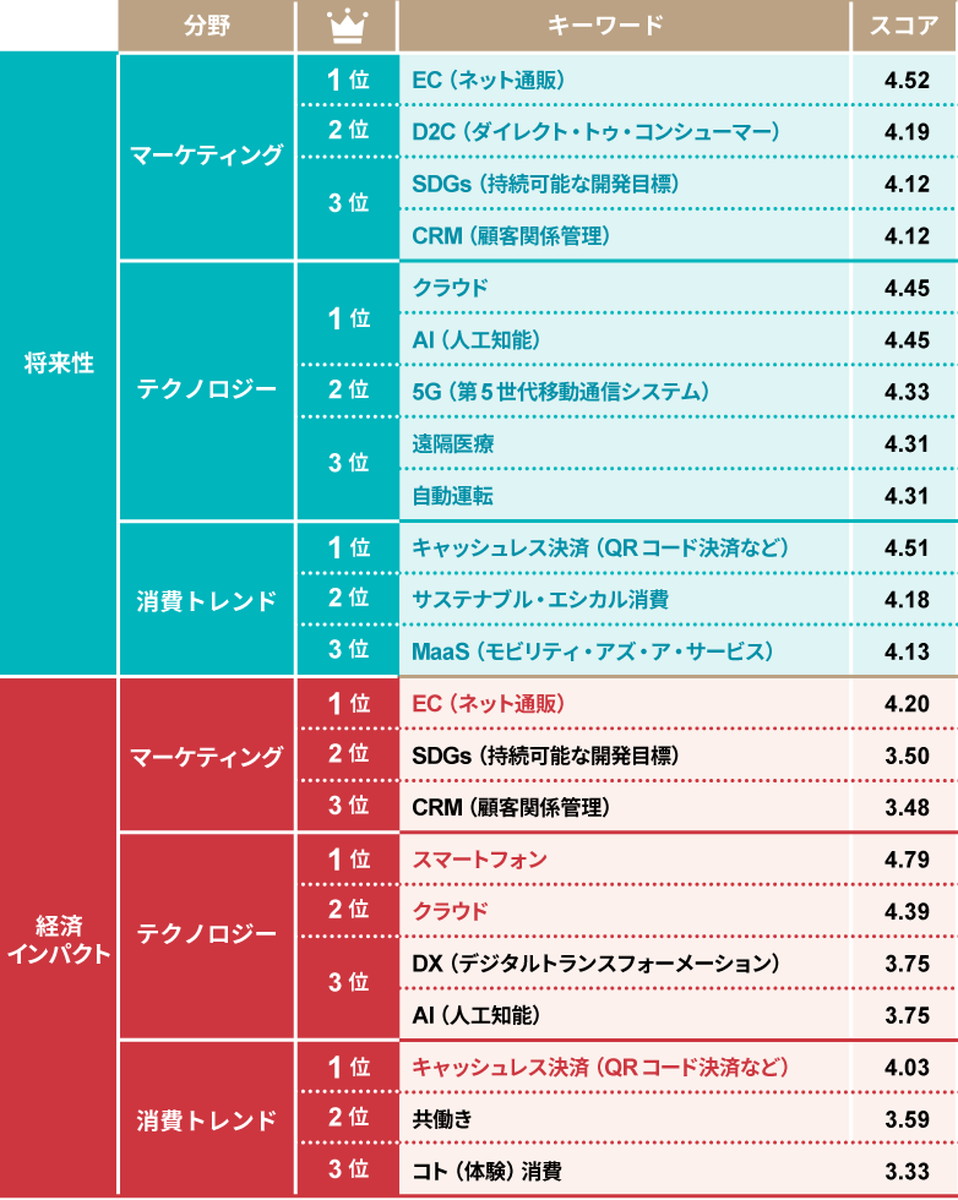 |  | 分野 |  | キーワード | スコア |
|---|---|---|---|---|
| 将来性 | マーケティング | 1位 | EC（ネット通販） | 4.52 |
|  |  | 2位 | D2C（ダイレクト・トゥ・コンシューマー） | 4.19 |
|  |  | 3位 | SDGs（持続可能な開発目標） | 4.12 |
|  |  |  | CRM（顧客関係管理） | 4.12 |
|  | テクノロジー | 1位 | クラウド | 4.45 |
|  |  |  | AI（人工知能） | 4.45 |
|  |  | 2位 | 5G（第5世代移動通信システム） | 4.33 |
|  |  | 3位 | 遠隔医療 | 4.31 |
|  |  |  | 自動運転 | 4.31 |
|  | 消費トレンド | 1位 | キャッシュレス決済（QRコード決済など） | 4.51 |
|  |  | 2位 | サステナブル・エシカル消費 | 4.18 |
|  |  | 3位 | MaaS（モビリティ・アズ・ア・サービス） | 4.13 |
| 経済インパクト | マーケティング | 1位 | EC（ネット通販） | 4.20 |
|  |  | 2位 | SDGs（持続可能な開発目標） | 3.50 |
|  |  | 3位 | CRM（顧客関係管理） | 3.48 |
|  | テクノロジー | 1位 | スマートフォン | 4.79 |
|  |  | 2位 | クラウド | 4.39 |
|  |  | 3位 | DX（デジタルトランスフォーメーション） | 3.75 |
|  |  |  | AI（人工知能） | 3.75 |
|  | 消費トレンド | 1位 | キャッシュレス決済（QRコード決済など） | 4.03 |
|  |  | 2位 | 共働き | 3.59 |
|  |  | 3位 | コト（体験）消費 | 3.33 |